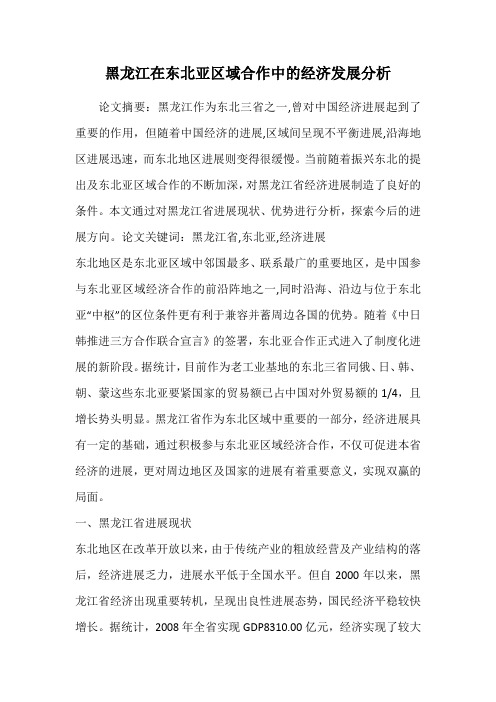 黑龙江在东北亚区域合作中的经济发展分析

论文摘要：黑龙江作为东北三省之一,曾对中国经济进展起到了重要的作用，但随着中国经济的进展,区域间呈现不平衡进展,沿海地区进展迅速，而东北地区进展则变得很缓慢。当前随着振兴东北的提出及东北亚区域合作的不断加深，对黑龙江省经济进展制造了良好的条件。本文通过对黑龙江省进展现状、优势进行分析，探索今后的进展方向。论文关键词：黑龙江省,东北亚,经济进展

东北地区是东北亚区域中邻国最多、联系最广的重要地区，是中国参与东北亚区域经济合作的前沿阵地之一,同时沿海、沿边与位于东北亚“中枢”的区位条件更有利于兼容并蓄周边各国的优势。随着《中日韩推进三方合作联合宣言》的签署，东北亚合作正式进入了制度化进展的新阶段。据统计，目前作为老工业基地的东北三省同俄、日、韩、朝、蒙这些东北亚要紧国家的贸易额已占中国对外贸易额的 1/4，且增长势头明显。黑龙江省作为东北区域中重要的一部分，经济进展具有一定的基础，通过积极参与东北亚区域经济合作，不仅可促进本省经济的进展，更对周边地区及国家的进展有着重要意义，实现双赢的局面。

一、黑龙江省进展现状

东北地区在改革开放以来，由于传统产业的粗放经营及产业结构的落后，经济进展乏力，进展水平低于全国水平。但自 2000 年以来，黑龙江省经济出现重要转机，呈现出良性进展态势，国民经济平稳较快增长。据统计，2008 年全省实现 GDP8310.00 亿元，经济实现了较大